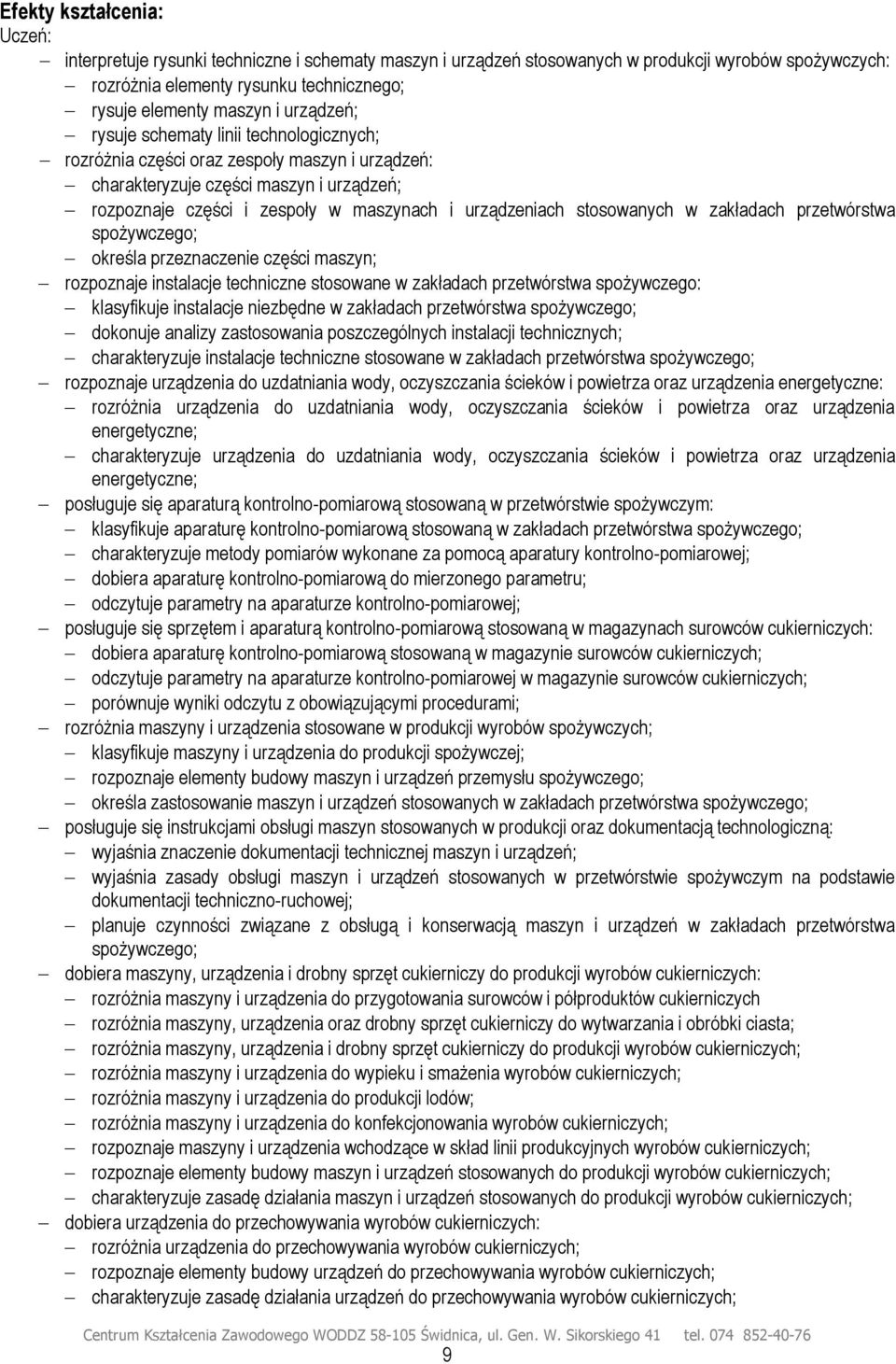 Efekty kształcenia:
Uczeń:

– interpretuje rysunki techniczne i schematy maszyn i urządzeń stosowanych w produkcji wyrobów spożywczych:
– rozróżnia elementy rysunku technicznego;
– rysuje elementy maszyn i urządzeń;
– rysuje schematy linii technologicznych;
– rozróżnia części oraz zespoły maszyn i urządzeń:
– charakteryzuje części maszyn i urządzeń;
– rozpoznaje części i zespoły w maszynach i urządzeniach stosowanych w zakładach przetwórstwa spożywczego;
– określa przeznaczenie części maszyn;
– rozpoznaje instalacje techniczne stosowane w zakładach przetwórstwa spożywczego:
– klasyfikuje instalacje niezbędne w zakładach przetwórstwa spożywczego;
– dokonuje analizy zastosowania poszczególnych instalacji technicznych;
– charakteryzuje instalacje techniczne stosowane w zakładach przetwórstwa spożywczego;
– rozpoznaje urządzenia do uzdatniania wody, oczyszczania ścieków i powietrza oraz urządzenia energetyczne:
– rozróżnia urządzenia do uzdatniania wody, oczyszczania ścieków i powietrza oraz urządzenia energetyczne;
– charakteryzuje urządzenia do uzdatniania wody, oczyszczania ścieków i powietrza oraz urządzenia energetyczne;
– posługuje się aparaturą kontrolno-pomiarową stosowaną w przetwórstwie spożywczym:
– klasyfikuje aparaturę kontrolno-pomiarową stosowaną w zakładach przetwórstwa spożywczego;
– charakteryzuje metody pomiarów wykonane za pomocą aparatury kontrolno-pomiarowej;
– dobiera aparaturę kontrolno-pomiarową do mierzonego parametru;
– odczytuje parametry na aparaturze kontrolno-pomiarowej;
– posługuje się sprzętem i aparaturą kontrolno-pomiarową stosowaną w magazynach surowców cukierniczych:
– dobiera aparaturę kontrolno-pomiarową stosowaną w magazynie surowców cukierniczych;
– odczytuje parametry na aparaturze kontrolno-pomiarowej w magazynie surowców cukierniczych;
– porównuje wyniki odczytu z obowiązującymi procedurami;
– rozróżnia maszyny i urządzenia stosowane w produkcji wyrobów spożywczych;
– klasyfikuje maszyny i urządzenia do produkcji spożywczej;
– rozpoznaje elementy budowy maszyn i urządzeń przemysłu spożywczego;
– określa zastosowanie maszyn i urządzeń stosowanych w zakładach przetwórstwa spożywczego;
– posługuje się instrukcjami obsługi maszyn stosowanych w produkcji oraz dokumentacją technologiczną:
– wyjaśnia znaczenie dokumentacji technicznej maszyn i urządzeń;
– wyjaśnia zasady obsługi maszyn i urządzeń stosowanych w przetwórstwie spożywczym na podstawie dokumentacji techniczno-ruchowej;
– planuje czynności związane z obsługą i konserwacją maszyn i urządzeń w zakładach przetwórstwa spożywczego;
– dobiera maszyny, urządzenia i drobny sprzęt cukierniczy do produkcji wyrobów cukierniczych:
– rozróżnia maszyny i urządzenia do przygotowania surowców i półproduktów cukierniczych
– rozróżnia maszyny, urządzenia oraz drobny sprzęt cukierniczy do wytwarzania i obróbki ciasta;
– rozróżnia maszyny, urządzenia i drobny sprzęt cukierniczy do produkcji wyrobów cukierniczych;
– rozróżnia maszyny i urządzenia do wypieku i smażenia wyrobów cukierniczych;
– rozróżnia maszyny i urządzenia do produkcji lodów;
– rozróżnia maszyny i urządzenia do konfekcjonowania wyrobów cukierniczych;
– rozpoznaje maszyny i urządzenia wchodzące w skład linii produkcyjnych wyrobów cukierniczych;
– rozpoznaje elementy budowy maszyn i urządzeń stosowanych do produkcji wyrobów cukierniczych;
– charakteryzuje zasadę działania maszyn i urządzeń stosowanych do produkcji wyrobów cukierniczych;
– dobiera urządzenia do przechowywania wyrobów cukierniczych:
– rozróżnia urządzenia do przechowywania wyrobów cukierniczych;
– rozpoznaje elementy budowy urządzeń do przechowywania wyrobów cukierniczych;
– charakteryzuje zasadę działania urządzeń do przechowywania wyrobów cukierniczych;

Centrum Kształcenia Zawodowego WODDZ 58-105 Świdnica, ul. Gen. W. Sikorskiego 41 tel. 074 852-40-76
9